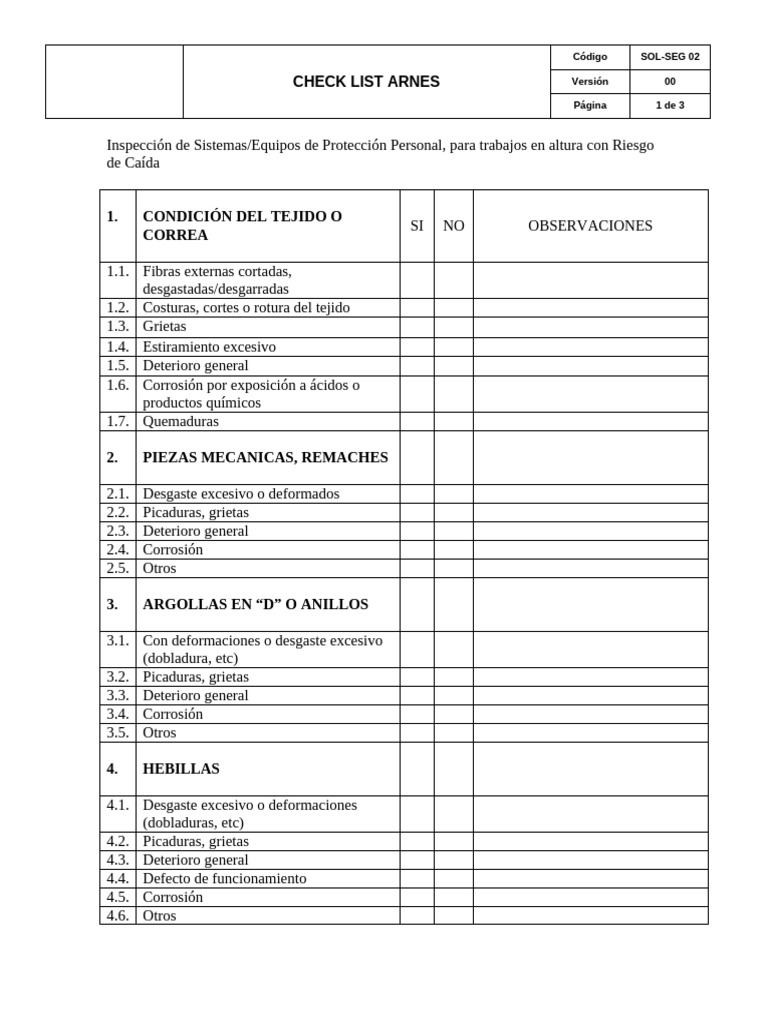 | | CHECK LIST ARNES | Código | SOL-SEG 02 |
|---|---|---|---|
| | | Versión | 00 |
| | | Página | 1 de 3 |

Inspección de Sistemas/Equipos de Protección Personal, para trabajos en altura con Riesgo de Caída

| 1. | CONDICIÓN DEL TEJIDO O CORREA | SI | NO | OBSERVACIONES |
|---|---|---|---|---|
| 1.1. | Fibras externas cortadas, desgastadas/desgarradas | | | |
| 1.2. | Costuras, cortes o rotura del tejido | | | |
| 1.3. | Grietas | | | |
| 1.4. | Estiramiento excesivo | | | |
| 1.5. | Deterioro general | | | |
| 1.6. | Corrosión por exposición a ácidos o productos químicos | | | |
| 1.7. | Quemaduras | | | |
| 2. | PIEZAS MECANICAS, REMACHES | | | |
| 2.1. | Desgaste excesivo o deformados | | | |
| 2.2. | Picaduras, grietas | | | |
| 2.3. | Deterioro general | | | |
| 2.4. | Corrosión | | | |
| 2.5. | Otros | | | |
| 3. | ARGOLLAS EN “D” O ANILLOS | | | |
| 3.1. | Con deformaciones o desgaste excesivo (dobladura, etc) | | | |
| 3.2. | Picaduras, grietas | | | |
| 3.3. | Deterioro general | | | |
| 3.4. | Corrosión | | | |
| 3.5. | Otros | | | |
| 4. | HEBILLAS | | | |
| 4.1. | Desgaste excesivo o deformaciones (dobladuras, etc) | | | |
| 4.2. | Picaduras, grietas | | | |
| 4.3. | Deterioro general | | | |
| 4.4. | Defecto de funcionamiento | | | |
| 4.5. | Corrosión | | | |
| 4.6. | Otros | | | |